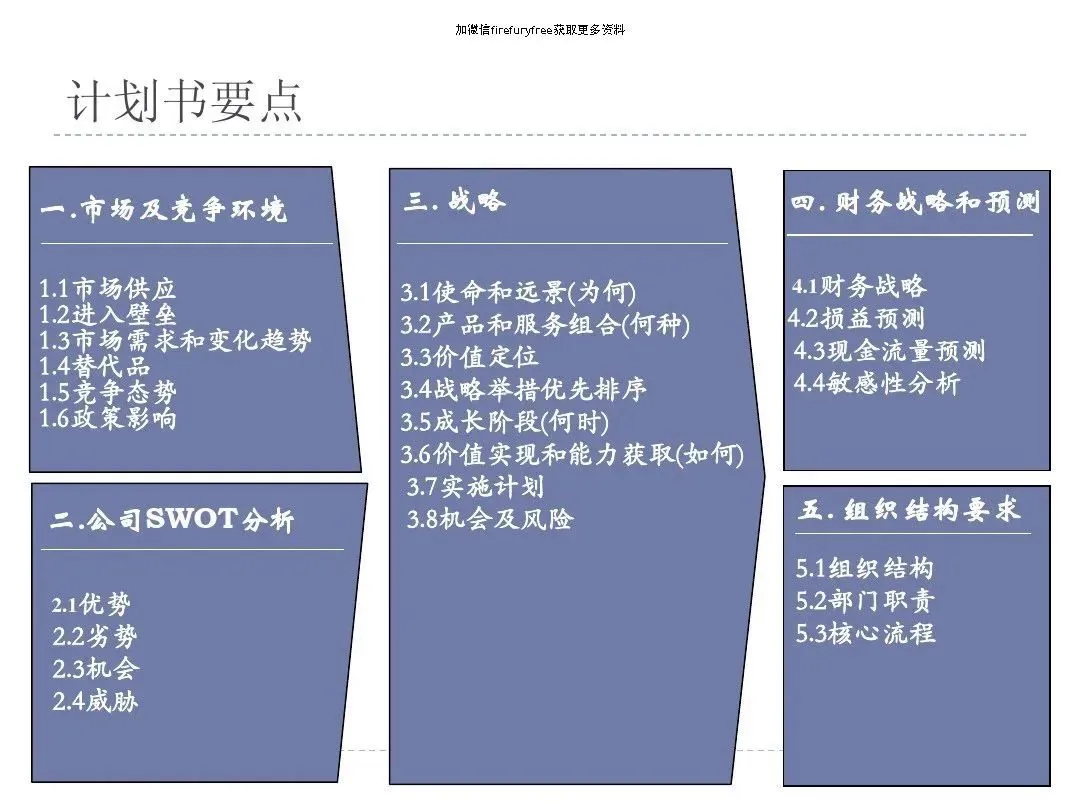 加微信firefuryfree获取更多资料

计划书要点

一.市场及竞争环境

1.1市场供应
1.2进入壁垒
1.3市场需求和变化趋势
1.4替代品
1.5竞争态势
1.6政策影响

二.公司SWOT分析

2.1优势
2.2劣势
2.3机会
2.4威胁

三.战略

3.1使命和远景(为何)
3.2产品和服务组合(何种)
3.3价值定位
3.4战略举措优先排序
3.5成长阶段(何时)
3.6价值实现和能力获取(如何)
3.7实施计划
3.8机会及风险

四.财务战略和预测

4.1财务战略
4.2损益预测
4.3现金流量预测
4.4敏感性分析

五.组织结构要求

5.1组织结构
5.2部门职责
5.3核心流程